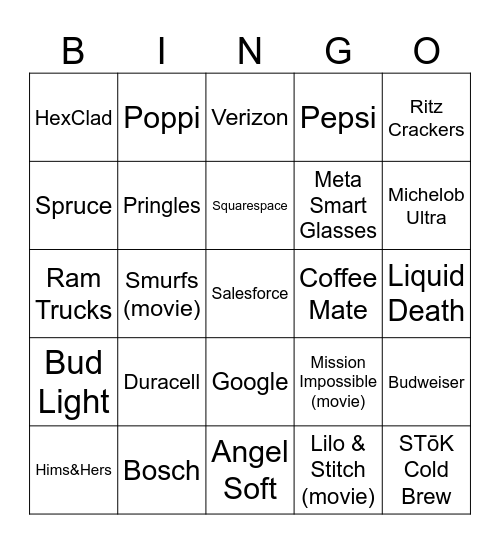 | B | I | N | G | O |
|---|---|---|---|---|
| HexClad | Poppi | Verizon | Pepsi | Ritz Crackers |
| Spruce | Pringles | Squarespace | Meta Smart Glasses | Michelob Ultra |
| Ram Trucks | Smurfs (movie) | Salesforce | Coffee Mate | Liquid Death |
| Bud Light | Duracell | Google | Mission Impossible (movie) | Budweiser |
| Hims&Hers | Bosch | Angel Soft | Lilo & Stitch (movie) | STōK Cold Brew |